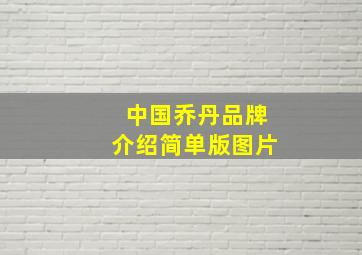 中国乔丹品牌
介绍简单版图片